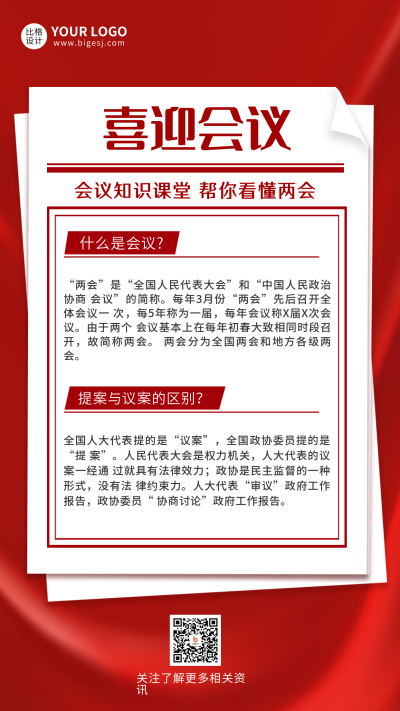 比格设计 YOUR LOGO
www.bigesj.com

喜迎会议

会议知识课堂 帮你看懂两会

什么是会议?

“两会”是“全国人民代表大会”和“中国人民政治协商 会议”的简称。每年3月份“两会”先后召开全体会议一 次，每5年称为一届，每年会议称X届X次会议。由于两个 会议基本上在每年初春大致相同时段召开，故简称两会。 两会分为全国两会和地方各级两会。

提案与议案的区别?

全国人大代表提的是“议案”，全国政协委员提的是“提 案”。人民代表大会是权力机关，人大代表的议案一经通 过就具有法律效力；政协是民主监督的一种形式，没有法 律约束力。人大代表“审议”政府工作报告，政协委员“ 协商讨论”政府工作报告。

关注了解更多相关资讯